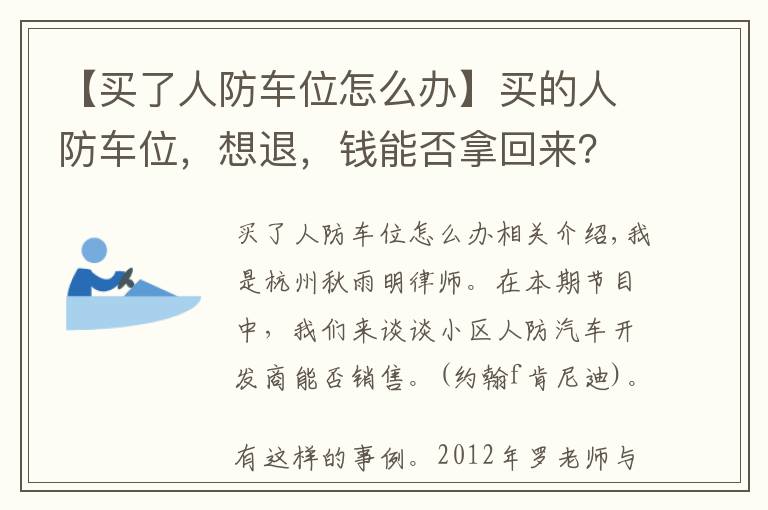 【买了人防车位怎么办】买的人防车位，想退，钱能否拿回来?

买了人防车位怎么办相关介绍，我是杭州秋雨明律师。在本期节目中，我们来谈谈小区人防汽车开发商能否销售。(约翰f肯尼迪)。

有这样的事例。2012年罗老师与